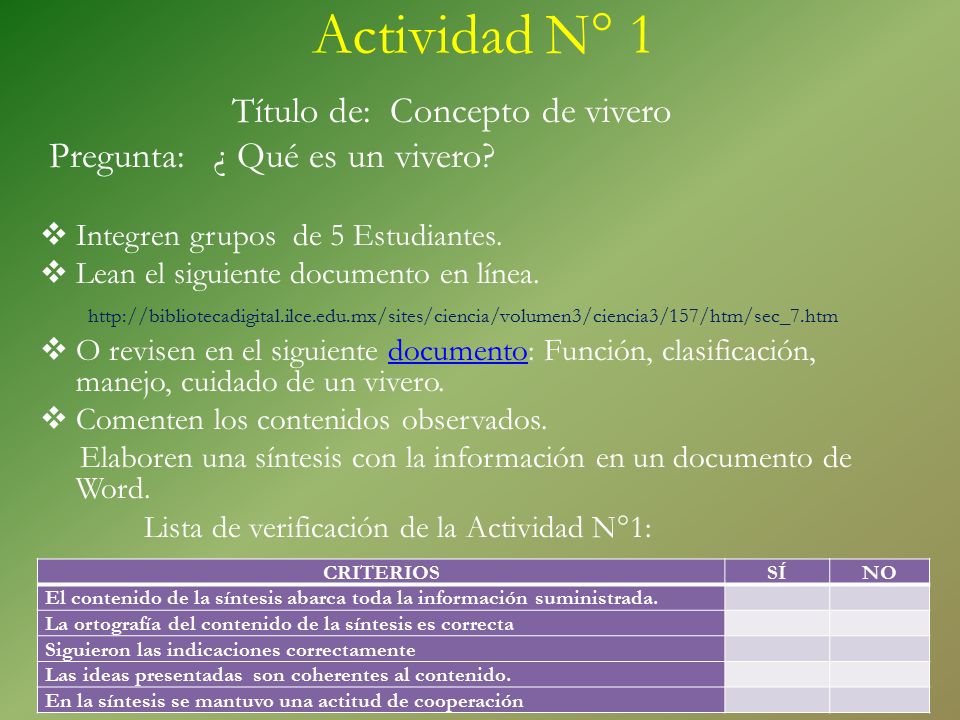 Actividad N° 1

Título de: Concepto de vivero

Pregunta: ¿ Qué es un vivero?

❖ Integren grupos de 5 Estudiantes.
❖ Lean el siguiente documento en línea.

http://bibliotecadigital.ilce.edu.mx/sites/ciencia/volumen3/ciencia3/157/htm/sec_7.htm

❖ O revisen en el siguiente documento: Función, clasificación, manejo, cuidado de un vivero.
❖ Comenten los contenidos observados.

Elaboren una síntesis con la información en un documento de Word.

Lista de verificación de la Actividad N°1:

| CRITERIOS | SÍ | NO |
|---|---|---|
| El contenido de la síntesis abarca toda la información suministrada. | | |
| La ortografía del contenido de la síntesis es correcta | | |
| Siguieron las indicaciones correctamente | | |
| Las ideas presentadas son coherentes al contenido. | | |
| En la síntesis se mantuvo una actitud de cooperación | | |